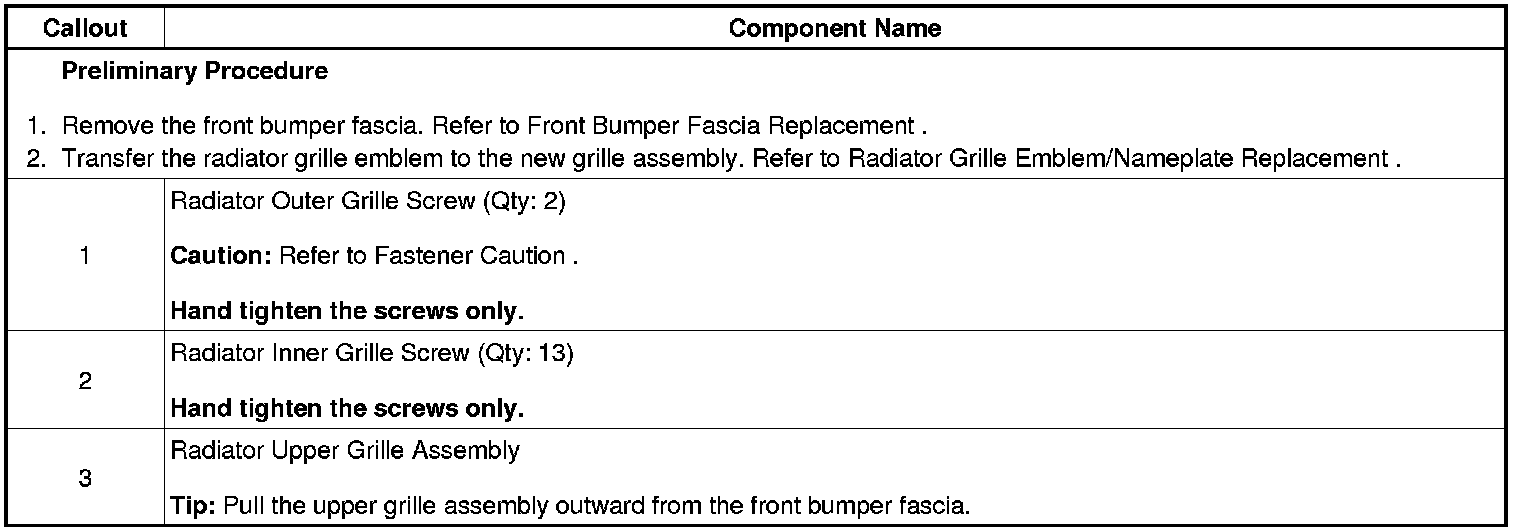 | Callout | Component Name |
|---|---|
| Preliminary Procedure 1. Remove the front bumper fascia. Refer to Front Bumper Fascia Replacement . 2. Transfer the radiator grille emblem to the new grille assembly. Refer to Radiator Grille Emblem/Nameplate Replacement . | |
| 1 | Radiator Outer Grille Screw (Qty: 2) Caution: Refer to Fastener Caution . Hand tighten the screws only. |
| 2 | Radiator Inner Grille Screw (Qty: 13) Hand tighten the screws only. |
| 3 | Radiator Upper Grille Assembly Tip: Pull the upper grille assembly outward from the front bumper fascia. |